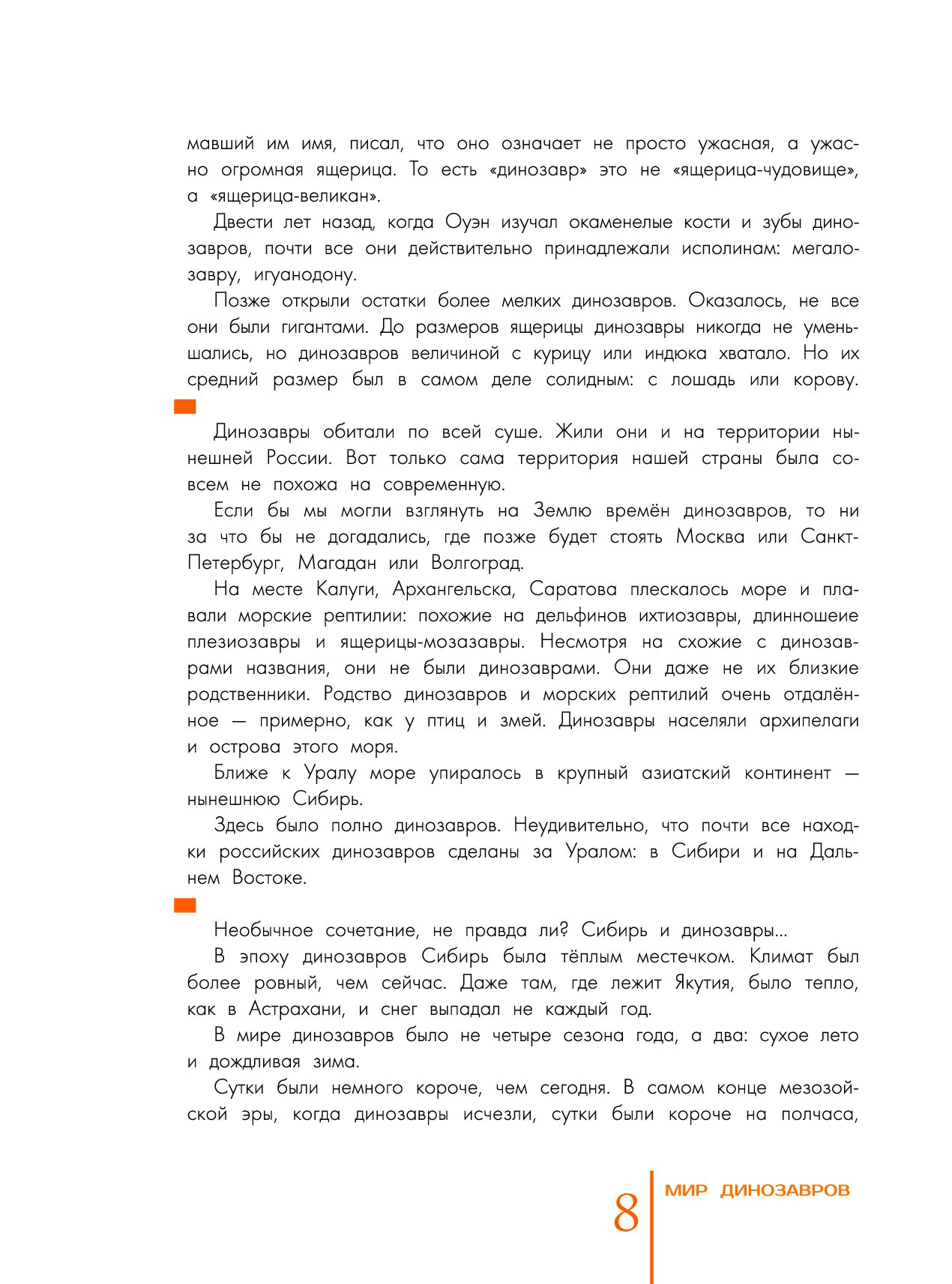 мавший им имя, писал, что оно означает не просто ужасная, а ужасно огромная ящерица. То есть «динозавр» это не «ящерица-чудовище», а «ящерица-великан».

Двести лет назад, когда Оуэн изучал окаменелые кости и зубы динозавров, почти все они действительно принадлежали исполинам: мегалозавру, игуанодону.

Позже открыли остатки более мелких динозавров. Оказалось, не все они были гигантами. До размеров ящерицы динозавры никогда не уменьшались, но динозавров величиной с курицу или индюка хватало. Но их средний размер был в самом деле солидным: с лошадь или корову.

Динозавры обитали по всей суше. Жили они и на территории нынешней России. Вот только сама территория нашей страны была совсем не похожа на современную.

Если бы мы могли взглянуть на Землю времён динозавров, то ни за что бы не догадались, где позже будет стоять Москва или Санкт-Петербург, Магадан или Волгоград.

На месте Калуги, Архангельска, Саратова плескалось море и плавали морские рептилии: похожие на дельфинов ихтиозавры, длинношеие плезиозавры и ящерицы-мозазавры. Несмотря на схожие с динозаврами названия, они не были динозаврами. Они даже не их близкие родственники. Родство динозавров и морских рептилий очень отдалённое — примерно, как у птиц и змей. Динозавры населяли архипелаги и острова этого моря.

Ближе к Уралу море упиралось в крупный азиатский континент — нынешнюю Сибирь.

Здесь было полно динозавров. Неудивительно, что почти все находки российских динозавров сделаны за Уралом: в Сибири и на Дальнем Востоке.

Необычное сочетание, не правда ли? Сибирь и динозавры...

В эпоху динозавров Сибирь была тёплым местечком. Климат был более ровный, чем сейчас. Даже там, где лежит Якутия, было тепло, как в Астрахани, и снег выпадал не каждый год.

В мире динозавров было не четыре сезона года, а два: сухое лето и дождливая зима.

Сутки были немного короче, чем сегодня. В самом конце мезозойской эры, когда динозавры исчезли, сутки были короче на полчаса,

8 МИР ДИНОЗАВРОВ